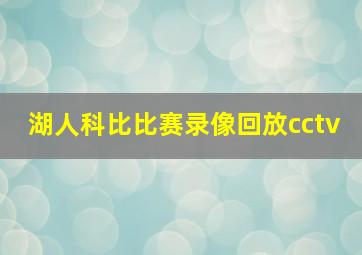 湖人科比比赛录像回放cctv